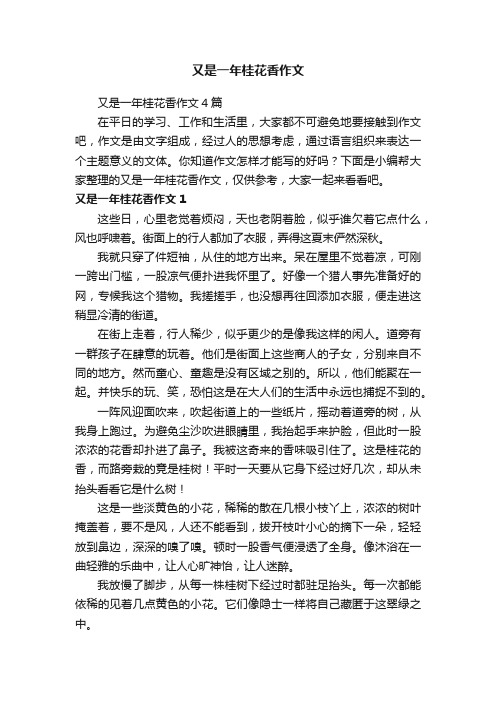 又是一年桂花香作文

又是一年桂花香作文4篇

在平日的学习、工作和生活里，大家都不可避免地要接触到作文吧，作文是由文字组成，经过人的思想考虑，通过语言组织来表达一个主题意义的文体。你知道作文怎样才能写的好吗？下面是小编帮大家整理的又是一年桂花香作文，仅供参考，大家一起来看看吧。

又是一年桂花香作文1

这些日，心里老觉着烦闷，天也老阴着脸，似乎谁欠着它点什么，风也呼啸着。街面上的行人都加了衣服，弄得这夏末俨然深秋。

我就只穿了件短袖，从住的地方出来。呆在屋里不觉着凉，可刚一跨出门槛，一股凉气便扑进我怀里了。好像一个猎人事先准备好的网，专候我这个猎物。我搓搓手，也没想再往回添加衣服，便走进这稍显冷清的街道。

在街上走着，行人稀少，似乎更少的是像我这样的闲人。道旁有一群孩子在肆意的玩着。他们是街面上这些商人的子女，分别来自不同的地方。然而童心、童趣是没有区域之别的。所以，他们能聚在一起。并快乐的玩、笑，恐怕这是在大人们的生活中永远也捕捉不到的。

一阵风迎面吹来，吹起街道上的一些纸片，摇动着道旁的树，从我身上跑过。为避免尘沙吹进眼睛里，我抬起手来护脸，但此时一股浓浓的花香却扑进了鼻子。我被这奇来的香味吸引住了。这是桂花的香，而路旁栽的竟是桂树！平时一天要从它身下经过好几次，却从未抬头看看它是什么树！

这是一些淡黄色的小花，稀稀的散在几根小枝丫上，浓浓的树叶掩盖着，要不是风，人还不能看到，拔开枝叶小心的摘下一朵，轻轻放到鼻边，深深的嗅了嗅。顿时一股香气便浸透了全身。像沐浴在一曲轻雅的乐曲中，让人心旷神怡，让人迷醉。

我放慢了脚步，从每一株桂树下经过时都驻足抬头。每一次都能依稀的见着几点黄色的小花。它们像隐士一样将自己藏匿于这翠绿之中。